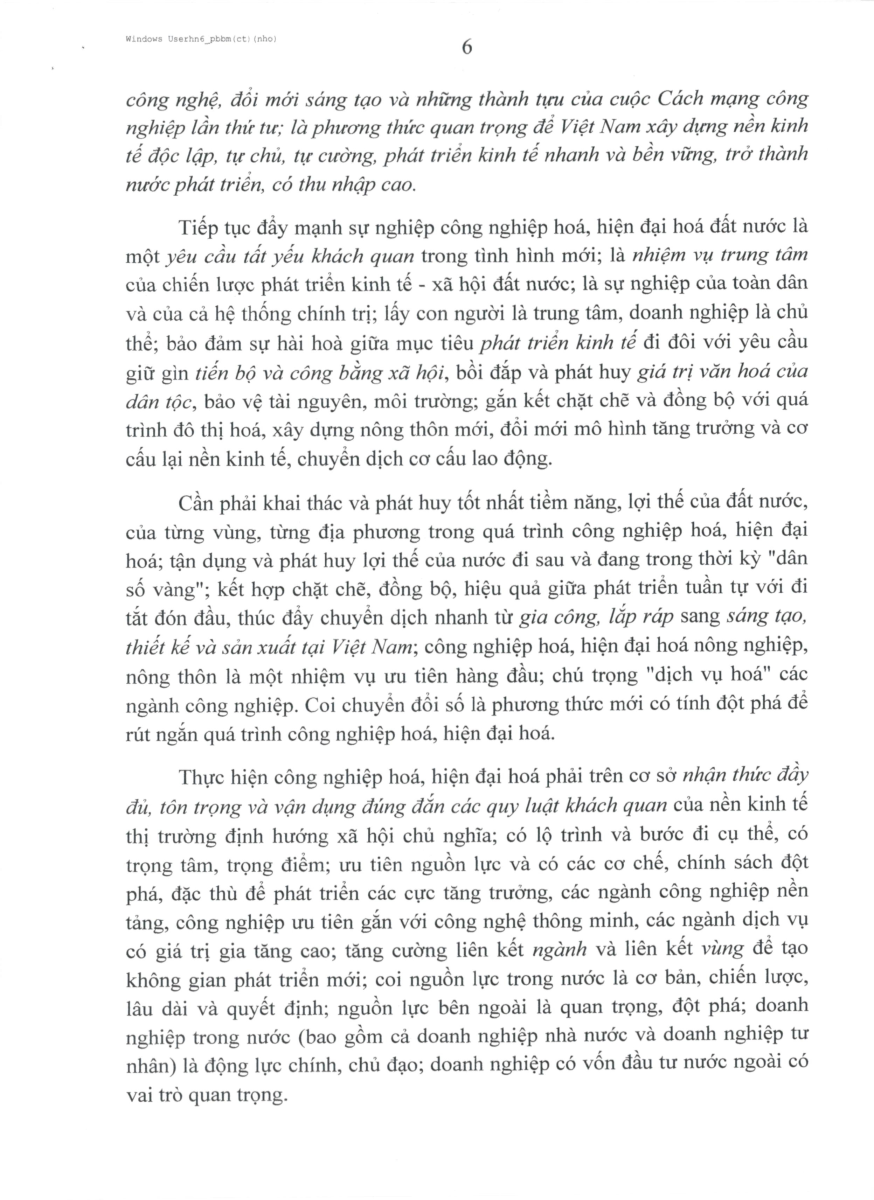 Windows Userhn6_pbbm(ct)(nho)

6

công nghệ, đổi mới sáng tạo và những thành tựu của cuộc Cách mạng công nghiệp lần thứ tư; là phương thức quan trọng để Việt Nam xây dựng nền kinh tế độc lập, tự chủ, tự cường, phát triển kinh tế nhanh và bền vững, trở thành nước phát triển, có thu nhập cao.

Tiếp tục đẩy mạnh sự nghiệp công nghiệp hoá, hiện đại hoá đất nước là một yêu cầu tất yếu khách quan trong tình hình mới; là nhiệm vụ trung tâm của chiến lược phát triển kinh tế - xã hội đất nước; là sự nghiệp của toàn dân và của cả hệ thống chính trị; lấy con người là trung tâm, doanh nghiệp là chủ thể; bảo đảm sự hài hoà giữa mục tiêu phát triển kinh tế đi đôi với yêu cầu giữ gìn tiến bộ và công bằng xã hội, bồi đắp và phát huy giá trị văn hoá của dân tộc, bảo vệ tài nguyên, môi trường; gắn kết chặt chẽ và đồng bộ với quá trình đô thị hoá, xây dựng nông thôn mới, đổi mới mô hình tăng trưởng và cơ cấu lại nền kinh tế, chuyển dịch cơ cấu lao động.

Cần phải khai thác và phát huy tốt nhất tiềm năng, lợi thế của đất nước, của từng vùng, từng địa phương trong quá trình công nghiệp hoá, hiện đại hoá; tận dụng và phát huy lợi thế của nước đi sau và đang trong thời kỳ "dân số vàng"; kết hợp chặt chẽ, đồng bộ, hiệu quả giữa phát triển tuần tự với đi tắt đón đầu, thúc đẩy chuyển dịch nhanh từ gia công, lắp ráp sang sáng tạo, thiết kế và sản xuất tại Việt Nam; công nghiệp hoá, hiện đại hoá nông nghiệp, nông thôn là một nhiệm vụ ưu tiên hàng đầu; chú trọng "dịch vụ hoá" các ngành công nghiệp. Coi chuyển đổi số là phương thức mới có tính đột phá để rút ngắn quá trình công nghiệp hoá, hiện đại hoá.

Thực hiện công nghiệp hoá, hiện đại hoá phải trên cơ sở nhận thức đầy đủ, tôn trọng và vận dụng đúng đắn các quy luật khách quan của nền kinh tế thị trường định hướng xã hội chủ nghĩa; có lộ trình và bước đi cụ thể, có trọng tâm, trọng điểm; ưu tiên nguồn lực và có các cơ chế, chính sách đột phá, đặc thù để phát triển các cực tăng trưởng, các ngành công nghiệp nền tảng, công nghiệp ưu tiên gắn với công nghệ thông minh, các ngành dịch vụ có giá trị gia tăng cao; tăng cường liên kết ngành và liên kết vùng để tạo không gian phát triển mới; coi nguồn lực trong nước là cơ bản, chiến lược, lâu dài và quyết định; nguồn lực bên ngoài là quan trọng, đột phá; doanh nghiệp trong nước (bao gồm cả doanh nghiệp nhà nước và doanh nghiệp tư nhân) là động lực chính, chủ đạo; doanh nghiệp có vốn đầu tư nước ngoài có vai trò quan trọng.